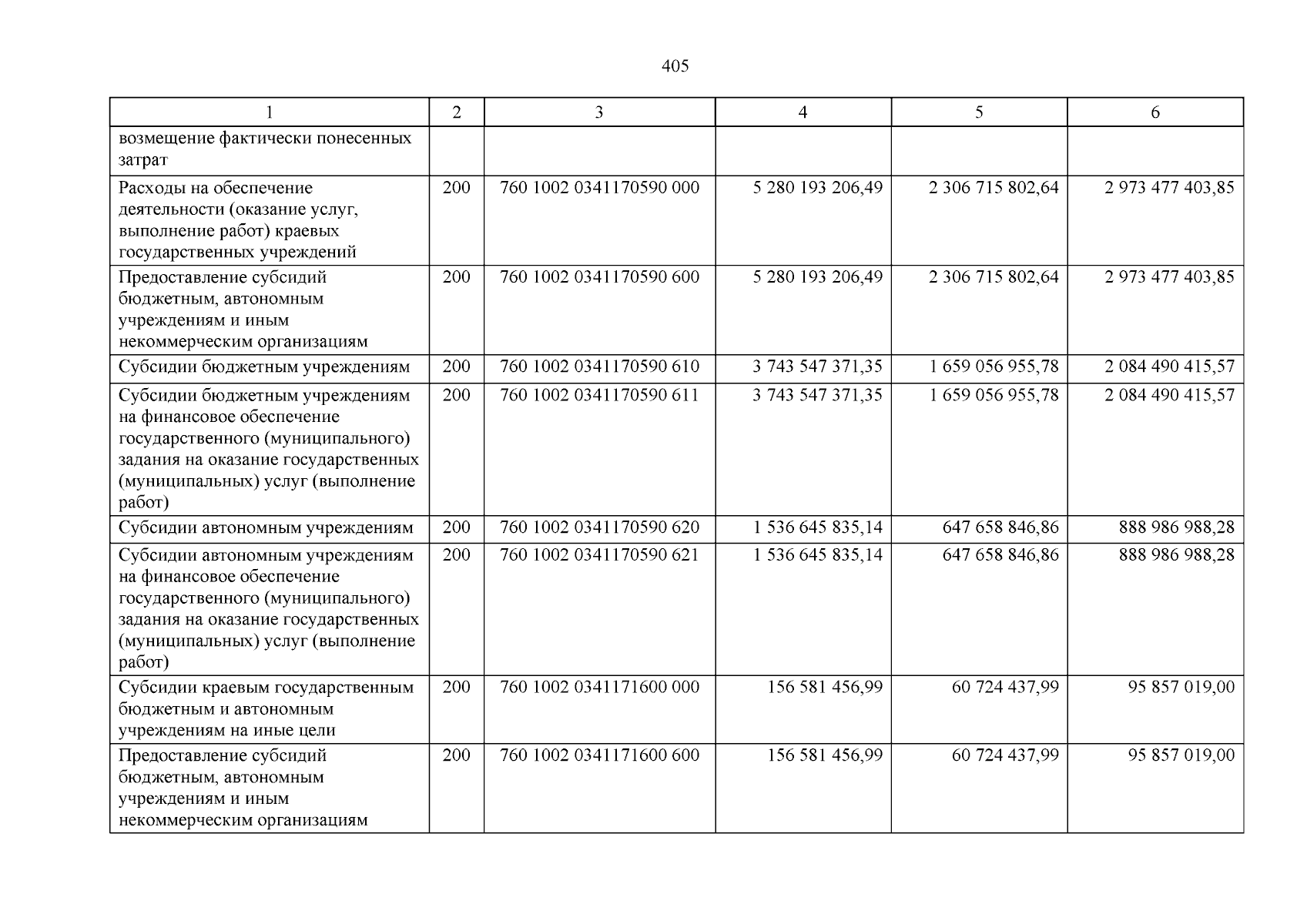 405

| 1 | 2 | 3 | 4 | 5 | 6 |
|---|---|---|---|---|---|
| возмещение фактически понесенных затрат | | | | | |
| Расходы на обеспечение деятельности (оказание услуг, выполнение работ) краевых государственных учреждений | 200 | 760 1002 0341170590 000 | 5 280 193 206,49 | 2 306 715 802,64 | 2 973 477 403,85 |
| Предоставление субсидий бюджетным, автономным учреждениям и иным некоммерческим организациям | 200 | 760 1002 0341170590 600 | 5 280 193 206,49 | 2 306 715 802,64 | 2 973 477 403,85 |
| Субсидии бюджетным учреждениям | 200 | 760 1002 0341170590 610 | 3 743 547 371,35 | 1 659 056 955,78 | 2 084 490 415,57 |
| Субсидии бюджетным учреждениям на финансовое обеспечение государственного (муниципального) задания на оказание государственных (муниципальных) услуг (выполнение работ) | 200 | 760 1002 0341170590 611 | 3 743 547 371,35 | 1 659 056 955,78 | 2 084 490 415,57 |
| Субсидии автономным учреждениям | 200 | 760 1002 0341170590 620 | 1 536 645 835,14 | 647 658 846,86 | 888 986 988,28 |
| Субсидии автономным учреждениям на финансовое обеспечение государственного (муниципального) задания на оказание государственных (муниципальных) услуг (выполнение работ) | 200 | 760 1002 0341170590 621 | 1 536 645 835,14 | 647 658 846,86 | 888 986 988,28 |
| Субсидии краевым государственным бюджетным и автономным учреждениям на иные цели | 200 | 760 1002 0341171600 000 | 156 581 456,99 | 60 724 437,99 | 95 857 019,00 |
| Предоставление субсидий бюджетным, автономным учреждениям и иным некоммерческим организациям | 200 | 760 1002 0341171600 600 | 156 581 456,99 | 60 724 437,99 | 95 857 019,00 |